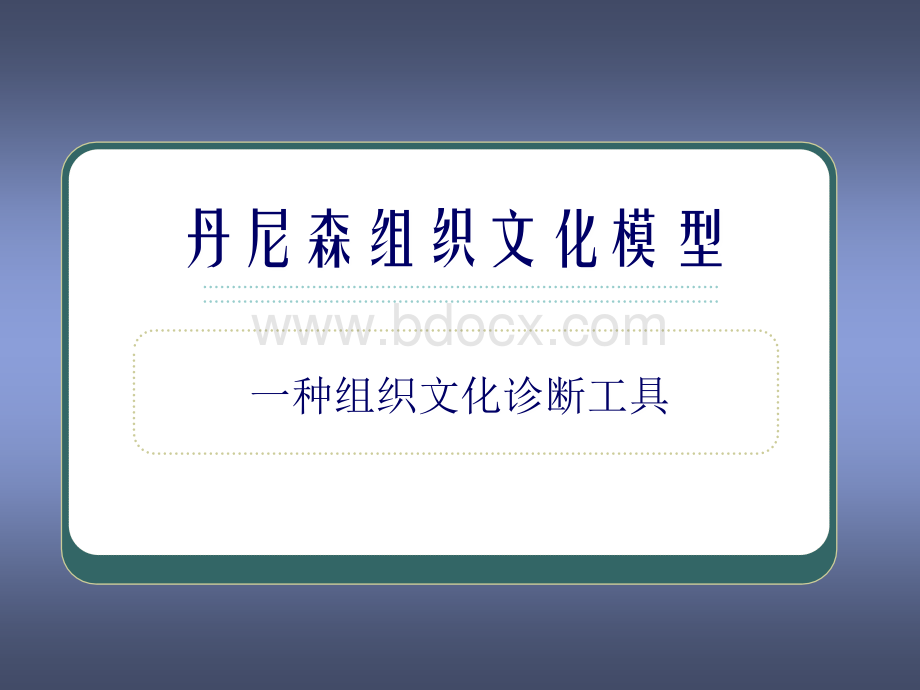 丹尼森组织文化模型

www.bdocx.com

一种组织文化诊断工具